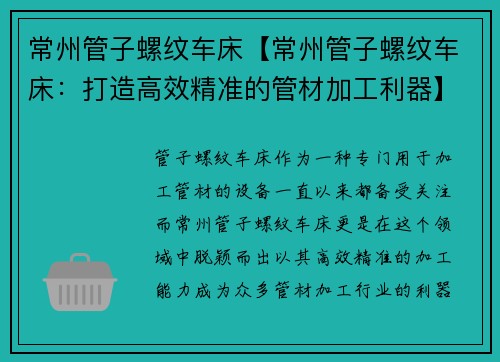 常州管子螺纹车床【常州管子螺纹车床：打造高效精准的管材加工利器】

管子螺纹车床作为一种专门用于加工管材的设备一直以来都备受关注而常州管子螺纹车床更是在这个领域中脱颖而出以其高效精准的加工能力成为众多管材加工行业的利器